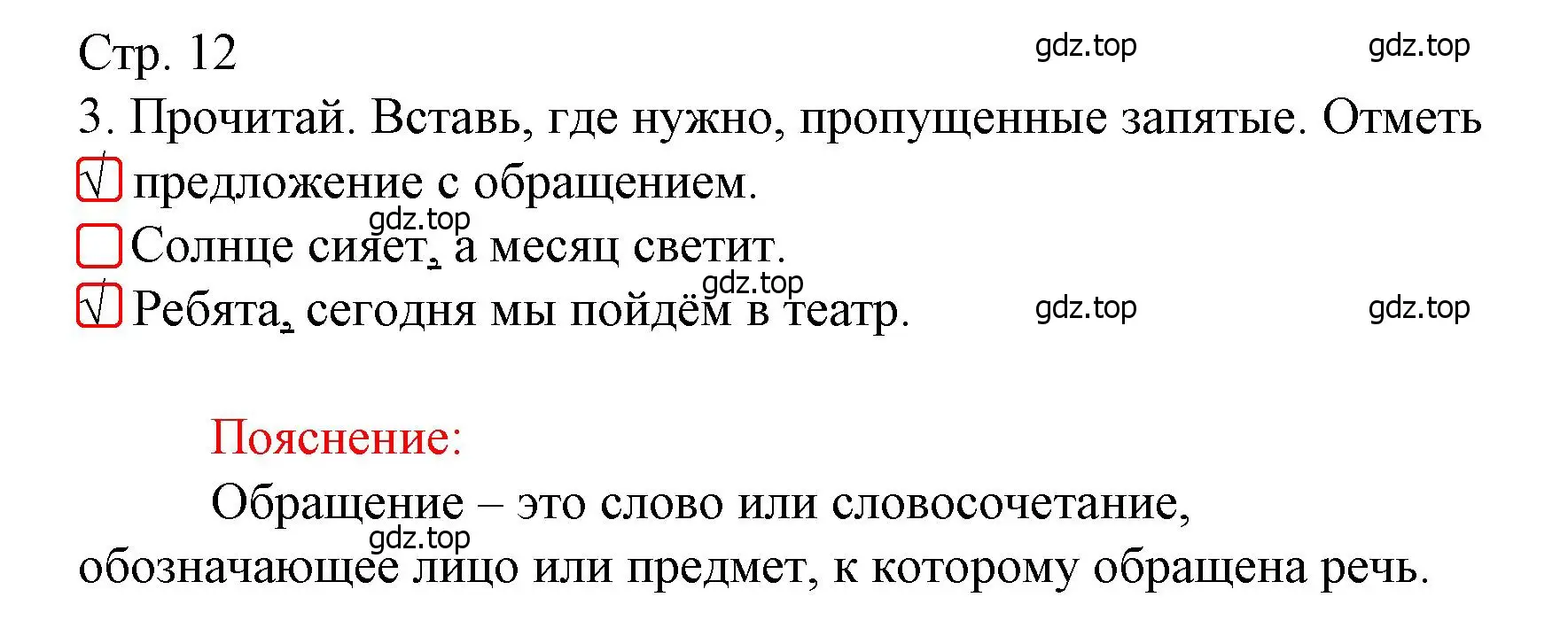 Стр. 12

gdz.top gdz.top

3. Прочитай. Вставь, где нужно, пропущенные запятые. Отметь √ предложение с обращением.

gdz.top

Солнце сияет, а месяц светит.

gdz.top

√ Ребята, сегодня мы пойдём в театр.

gdz.top gdz.top

Пояснение:

Обращение – это слово или словосочетание, обозначающее лицо или предмет, к которому обращена речь.

gdz.top